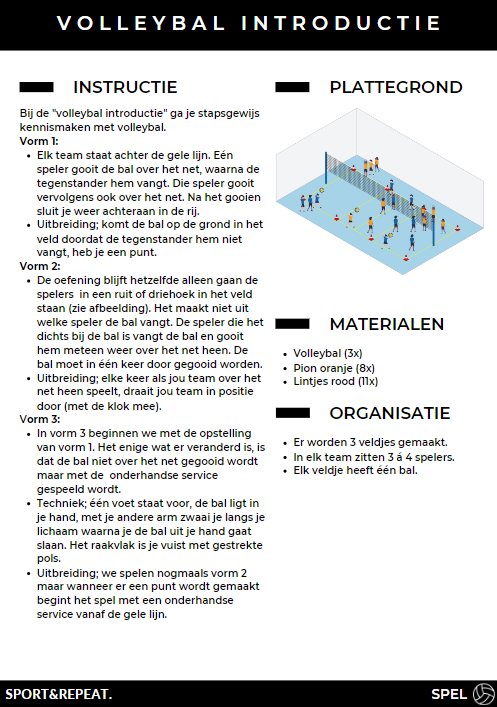 VOLLEYBAL INTRODUCTIE

INSTRUCTIE

Bij de "volleybal introductie" ga je stapsgewijs kennismaken met volleybal.

Vorm 1:
- Elk team staat achter de gele lijn. Eén speler gooit de bal over het net, waarna de tegenstander hem vangt. Die speler gooit vervolgens ook over het net. Na het gooien sluit je weer achteraan in de rij.
- Uitbreiding; komt de bal op de grond in het veld doordat de tegenstander hem niet vangt, heb je een punt.

Vorm 2:
- De oefening blijft hetzelfde alleen gaan de spelers in een ruit of driehoek in het veld staan (zie afbeelding). Het maakt niet uit welke speler de bal vangt. De speler die het dichts bij de bal is vangt de bal en gooit hem meteen weer over het net heen. De bal moet in één keer door gegooid worden.
- Uitbreiding; elke keer als jou team over het net heen speelt, draait jou team in positie door (met de klok mee).

Vorm 3:
- In vorm 3 beginnen we met de opstelling van vorm 1. Het enige wat er veranderd is, is dat de bal niet over het net gegooid wordt maar met de onderhandse service gespeeld wordt.
- Techniek; één voet staat voor, de bal ligt in je hand, met je andere arm zwaai je langs je lichaam waarna je de bal uit je hand gaat slaan. Het raakvlak is je vuist met gestrekte pols.
- Uitbreiding; we spelen nogmaals vorm 2 maar wanneer er een punt wordt gemaakt begint het spel met een onderhandse service vanaf de gele lijn.

PLATTEGROND

MATERIALEN

- Volleybal (3x)
- Pion oranje (8x)
- Lintjes rood (11x)

ORGANISATIE

- Er worden 3 veldjes gemaakt.
- In elk team zitten 3 á 4 spelers.
- Elk veldje heeft één bal.

SPORT&REPEAT.

SPEL